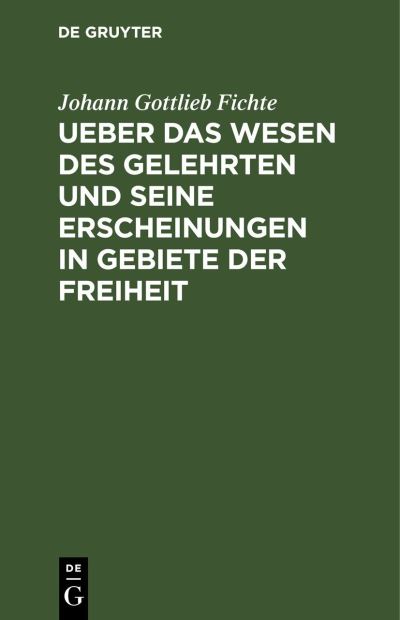 DE GRUYTER

Johann Gottlieb Fichte

UEBER DAS WESEN DES GELEHRTEN UND SEINE ERSCHEINUNGEN IN GEBIETE DER FREIHEIT

DE G